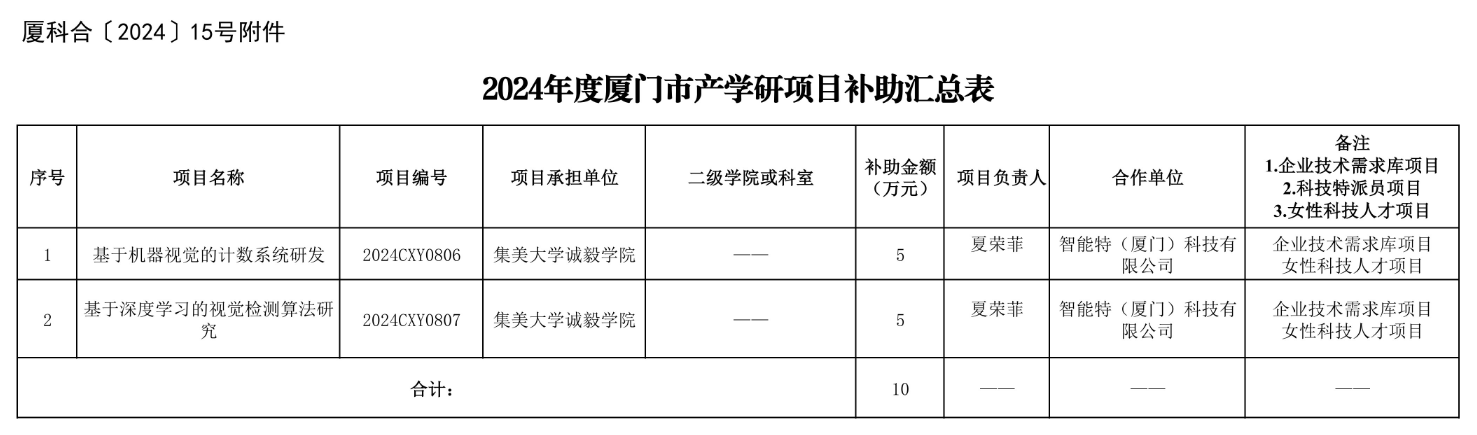 厦科合〔2024〕15号附件

2024年度厦门市产学研项目补助汇总表

| 序号 | 项目名称 | 项目编号 | 项目承担单位 | 二级学院或科室 | 补助金额（万元） | 项目负责人 | 合作单位 | 备注 1.企业技术需求库项目 2.科技特派员项目 3.女性科技人才项目 |
|---|---|---|---|---|---|---|---|---|
| 1 | 基于机器视觉的计数系统研发 | 2024CXY0806 | 集美大学诚毅学院 | —— | 5 | 夏荣菲 | 智能特（厦门）科技有限公司 | 企业技术需求库项目 女性科技人才项目 |
| 2 | 基于深度学习的视觉检测算法研究 | 2024CXY0807 | 集美大学诚毅学院 | —— | 5 | 夏荣菲 | 智能特（厦门）科技有限公司 | 企业技术需求库项目 女性科技人才项目 |
| 合计： | | | | | 10 | —— | —— | —— |